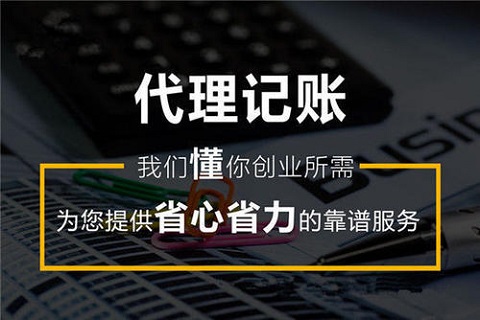 代理记账

我们懂你创业所需

为您提供省心省力的靠谱服务

Busin